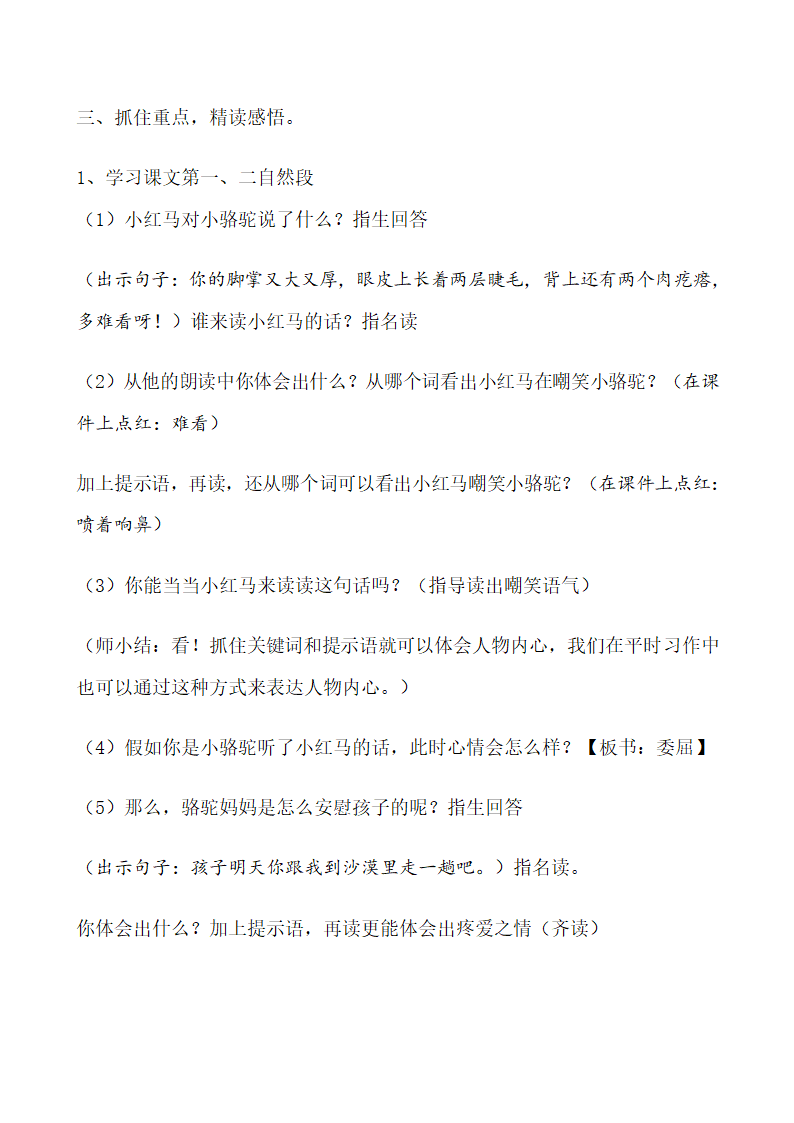 三、抓住重点，精读感悟。

1、学习课文第一、二自然段

（1）小红马对小骆驼说了什么？指生回答

（出示句子：你的脚掌又大又厚，眼皮上长着两层睫毛，背上还有两个肉疙瘩，多难看呀！）谁来读小红马的话？指名读

（2）从他的朗读中你体会出什么？从哪个词看出小红马在嘲笑小骆驼？（在课件上点红：难看）

加上提示语，再读，还从哪个词可以看出小红马嘲笑小骆驼？（在课件上点红：喷着响鼻）

（3）你能当当小红马来读读这句话吗？（指导读出嘲笑语气）

（师小结：看！抓住关键词和提示语就可以体会人物内心，我们在平时习作中也可以通过这种方式来表达人物内心。）

（4）假如你是小骆驼听了小红马的话，此时心情会怎么样？【板书：委屈】

（5）那么，骆驼妈妈是怎么安慰孩子的呢？指生回答

（出示句子：孩子明天你跟我到沙漠里走一趟吧。）指名读。

你体会出什么？加上提示语，再读更能体会出疼爱之情（齐读）